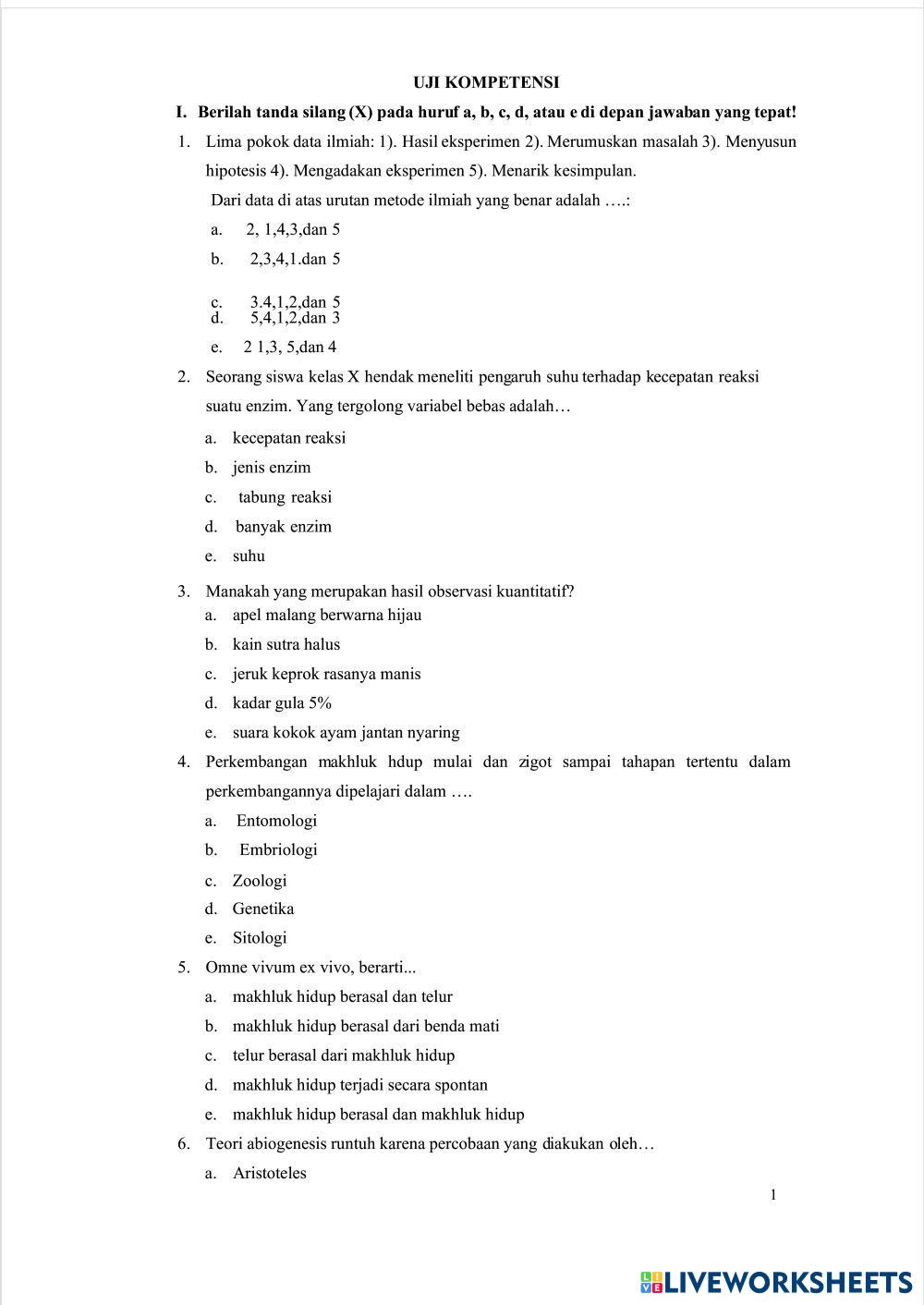 UJI KOMPETENSI

I. Berilah tanda silang (X) pada huruf a, b, c, d, atau e di depan jawaban yang tepat!

1. Lima pokok data ilmiah: 1). Hasil eksperimen 2). Merumuskan masalah 3). Menyusun hipotesis 4). Mengadakan eksperimen 5). Menarik kesimpulan.
Dari data di atas urutan metode ilmiah yang benar adalah ….:
a. 2, 1,4,3,dan 5
b. 2,3,4,1.dan 5
c. 3.4,1,2,dan 5
d. 5,4,1,2,dan 3
e. 2 1,3, 5,dan 4

2. Seorang siswa kelas X hendak meneliti pengaruh suhu terhadap kecepatan reaksi suatu enzim. Yang tergolong variabel bebas adalah…
a. kecepatan reaksi
b. jenis enzim
c. tabung reaksi
d. banyak enzim
e. suhu

3. Manakah yang merupakan hasil observasi kuantitatif?
a. apel malang berwarna hijau
b. kain sutra halus
c. jeruk keprok rasanya manis
d. kadar gula 5%
e. suara kokok ayam jantan nyaring

4. Perkembangan makhluk hdup mulai dan zigot sampai tahapan tertentu dalam perkembangannya dipelajari dalam ….
a. Entomologi
b. Embriologi
c. Zoologi
d. Genetika
e. Sitologi

5. Omne vivum ex vivo, berarti...
a. makhluk hidup berasal dan telur
b. makhluk hidup berasal dari benda mati
c. telur berasal dari makhluk hidup
d. makhluk hidup terjadi secara spontan
e. makhluk hidup berasal dan makhluk hidup

6. Teori abiogenesis runtuh karena percobaan yang diakukan oleh…
a. Aristoteles

1

LIVEWORKSHEETS